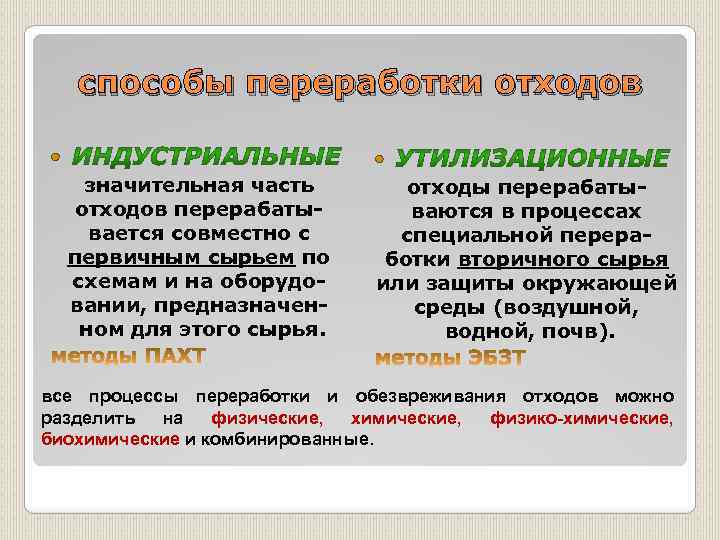 способы переработки отходов

• ИНДУСТРИАЛЬНЫЕ
значительная часть отходов перерабатывается совместно с первичным сырьем по схемам и на оборудовании, предназначенном для этого сырья.
методы ПАХТ

• УТИЛИЗАЦИОННЫЕ
отходы перерабатываются в процессах специальной переработки вторичного сырья или защиты окружающей среды (воздушной, водной, почв).
методы ЭБЗТ

все процессы переработки и обезвреживания отходов можно разделить на физические, химические, физико-химические, биохимические и комбинированные.